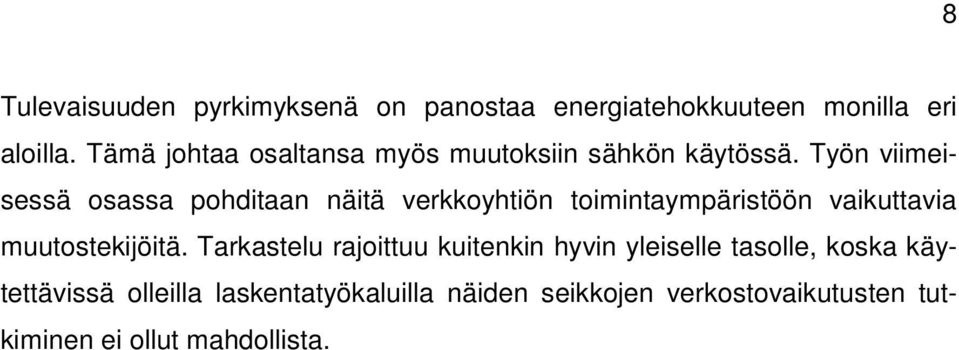 8

Tulevaisuuden pyrkimyksenä on panostaa energiatehokkuuteen monilla eri aloilla. Tämä johtaa osaltansa myös muutoksiin sähkön käytössä. Työn viimeisessä osassa pohditaan näitä verkkoyhtiön toimintaympäristöön vaikuttavia muutostekijöitä. Tarkastelu rajoittuu kuitenkin hyvin yleiselle tasolle, koska käytettävissä olleilla laskentatyökaluilla näiden seikkojen verkostovaikutusten tutkiminen ei ollut mahdollista.